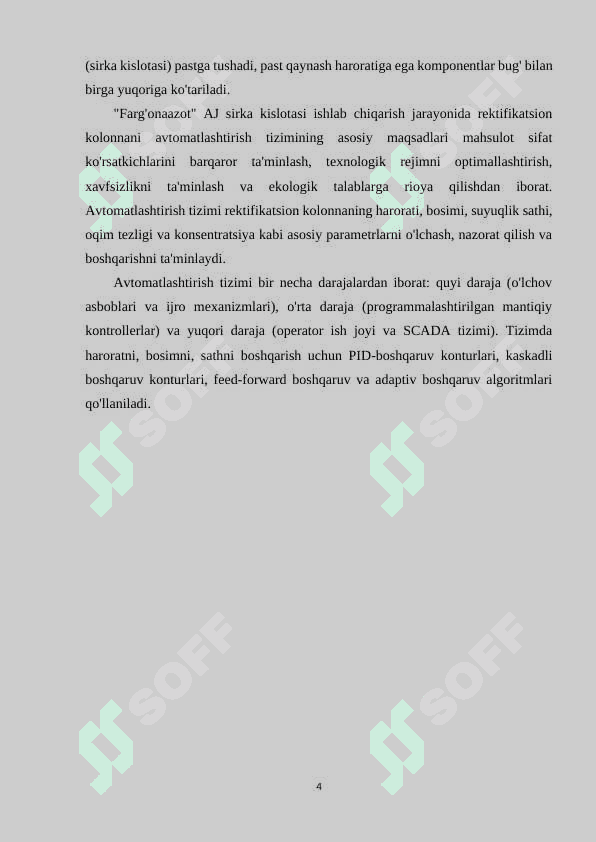 (sirka kislotasi) pastga tushadi, past qaynash haroratiga ega komponentlar bug' bilan birga yuqoriga ko'tariladi.

"Farg'onaazot" AJ sirka kislotasi ishlab chiqarish jarayonida rektifikatsion kolonnani avtomatlashtirish tizimining asosiy maqsadlari mahsulot sifat ko'rsatkichlarini barqaror ta'minlash, texnologik rejimni optimallashtirish, xavfsizlikni ta'minlash va ekologik talablarga rioya qilishdan iborat. Avtomatlashtirish tizimi rektifikatsion kolonnaning harorati, bosimi, suyuqlik sathi, oqim tezligi va konsentratsiya kabi asosiy parametrlarni o'lchash, nazorat qilish va boshqarishni ta'minlaydi.

Avtomatlashtirish tizimi bir necha darajalardan iborat: quyi daraja (o'lchov asboblari va ijro mexanizmlari), o'rta daraja (programmalashtirilgan mantiqiy kontrollerlar) va yuqori daraja (operator ish joyi va SCADA tizimi). Tizimda haroratni, bosimni, sathni boshqarish uchun PID-boshqaruv konturlari, kaskadli boshqaruv konturlari, feed-forward boshqaruv va adaptiv boshqaruv algoritmlari qo'llaniladi.

SOFF SOFF SOFF SOFF SOFF SOFF

4